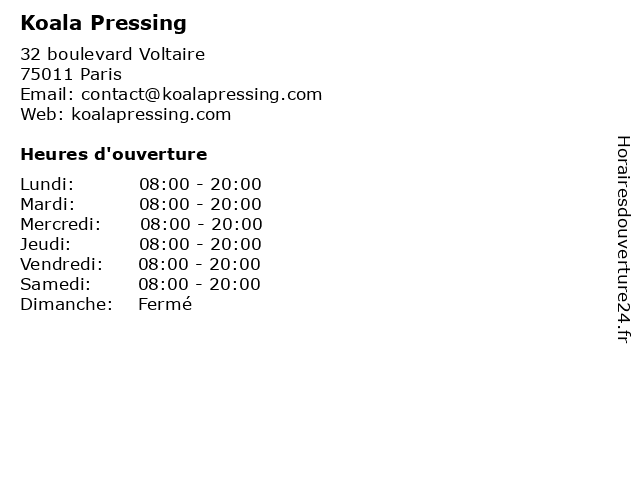 Koala Pressing

32 boulevard Voltaire
75011 Paris
Email: contact@koalapressing.com
Web: koalapressing.com

Heures d'ouverture

Lundi: 08:00 - 20:00
Mardi: 08:00 - 20:00
Mercredi: 08:00 - 20:00
Jeudi: 08:00 - 20:00
Vendredi: 08:00 - 20:00
Samedi: 08:00 - 20:00
Dimanche: Fermé

Horairesdouverture24.fr